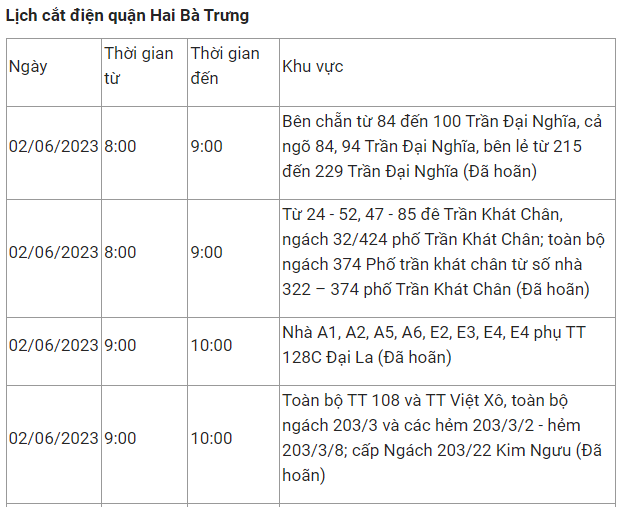 Lịch cắt điện quận Hai Bà Trưng

| Ngày | Thời gian từ | Thời gian đến | Khu vực |
|---|---|---|---|
| 02/06/2023 | 8:00 | 9:00 | Bên chẵn từ 84 đến 100 Trần Đại Nghĩa, cả ngõ 84, 94 Trần Đại Nghĩa, bên lẻ từ 215 đến 229 Trần Đại Nghĩa (Đã hoãn) |
| 02/06/2023 | 8:00 | 9:00 | Từ 24 - 52, 47 - 85 đê Trần Khát Chân, ngách 32/424 phố Trần Khát Chân; toàn bộ ngách 374 Phố trần khát chân từ số nhà 322 – 374 phố Trần Khát Chân (Đã hoãn) |
| 02/06/2023 | 9:00 | 10:00 | Nhà A1, A2, A5, A6, E2, E3, E4, E4 phụ TT 128C Đại La (Đã hoãn) |
| 02/06/2023 | 9:00 | 10:00 | Toàn bộ TT 108 và TT Việt Xô, toàn bộ ngách 203/3 và các hẻm 203/3/2 - hẻm 203/3/8; cấp Ngách 203/22 Kim Ngưu (Đã hoãn) |